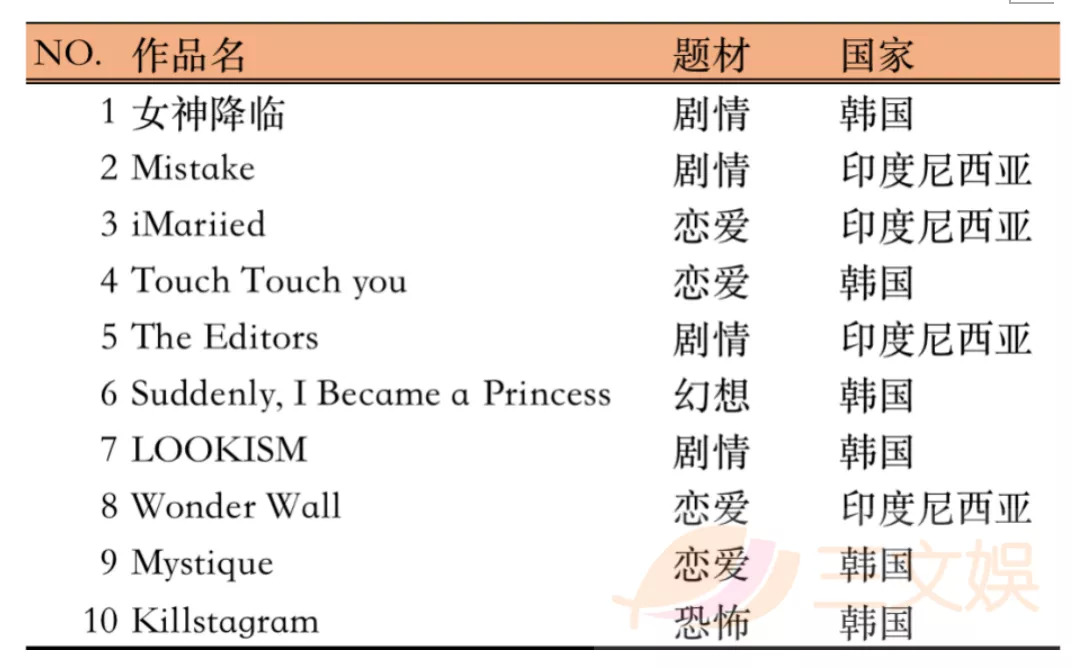 | NO. | 作品名 | 题材 | 国家 |
|---|---|---|---|
| 1 | 女神降临 | 剧情 | 韩国 |
| 2 | Mistake | 剧情 | 印度尼西亚 |
| 3 | iMariied | 恋爱 | 印度尼西亚 |
| 4 | Touch Touch you | 恋爱 | 韩国 |
| 5 | The Editors | 剧情 | 印度尼西亚 |
| 6 | Suddenly, I Became a Princess | 幻想 | 韩国 |
| 7 | LOOKISM | 剧情 | 韩国 |
| 8 | Wonder Wall | 恋爱 | 印度尼西亚 |
| 9 | Mystique | 恋爱 | 韩国 |
| 10 | Killstagram | 恐怖 | 韩国 |

三文娱